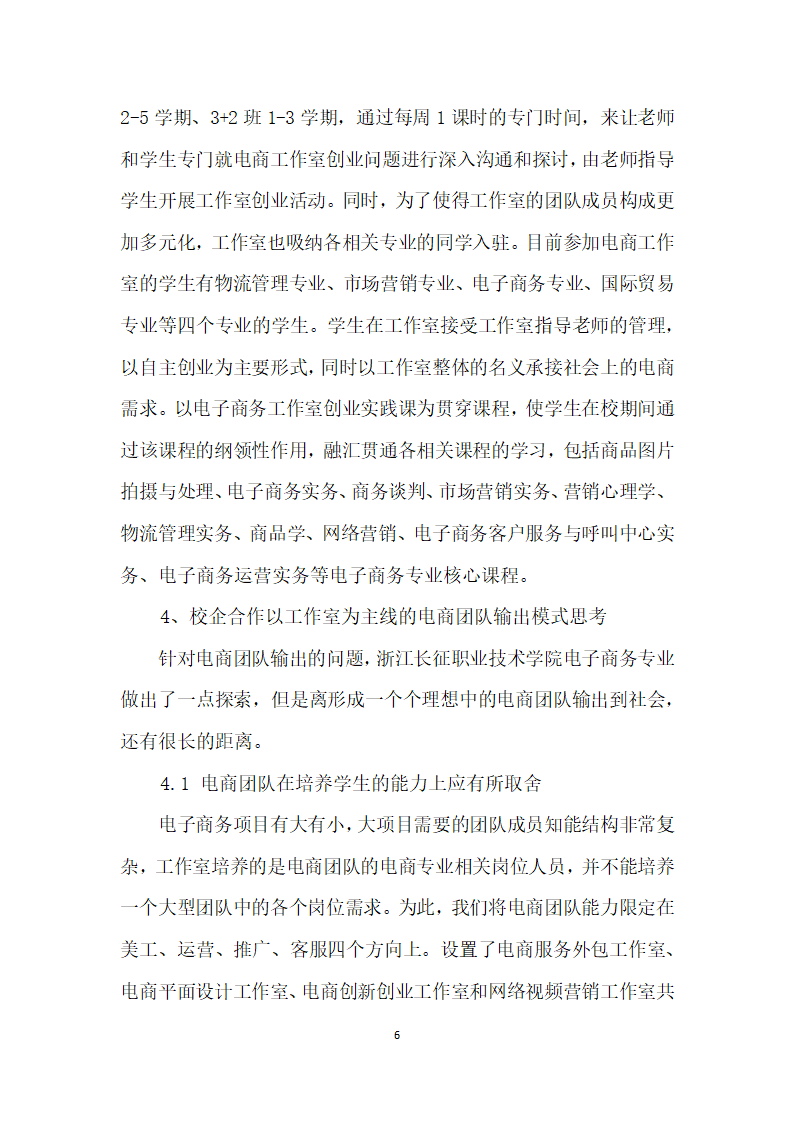 2-5 学期、3+2 班 1-3 学期，通过每周 1 课时的专门时间，来让老师和学生专门就电商工作室创业问题进行深入沟通和探讨，由老师指导学生开展工作室创业活动。同时，为了使得工作室的团队成员构成更加多元化，工作室也吸纳各相关专业的同学入驻。目前参加电商工作室的学生有物流管理专业、市场营销专业、电子商务专业、国际贸易专业等四个专业的学生。学生在工作室接受工作室指导老师的管理，以自主创业为主要形式，同时以工作室整体的名义承接社会上的电商需求。以电子商务工作室创业实践课为贯穿课程，使学生在校期间通过该课程的纲领性作用，融汇贯通各相关课程的学习，包括商品图片拍摄与处理、电子商务实务、商务谈判、市场营销实务、营销心理学、物流管理实务、商品学、网络营销、电子商务客户服务与呼叫中心实务、电子商务运营实务等电子商务专业核心课程。

4、校企合作以工作室为主线的电商团队输出模式思考

针对电商团队输出的问题，浙江长征职业技术学院电子商务专业做出了一点探索，但是离形成一个个理想中的电商团队输出到社会，还有很长的距离。

4.1 电商团队在培养学生的能力上应有所取舍

电子商务项目有大有小，大项目需要的团队成员知能结构非常复杂，工作室培养的是电商团队的电商专业相关岗位人员，并不能培养一个大型团队中的各个岗位需求。为此，我们将电商团队能力限定在美工、运营、推广、客服四个方向上。设置了电商服务外包工作室、电商平面设计工作室、电商创新创业工作室和网络视频营销工作室共

6